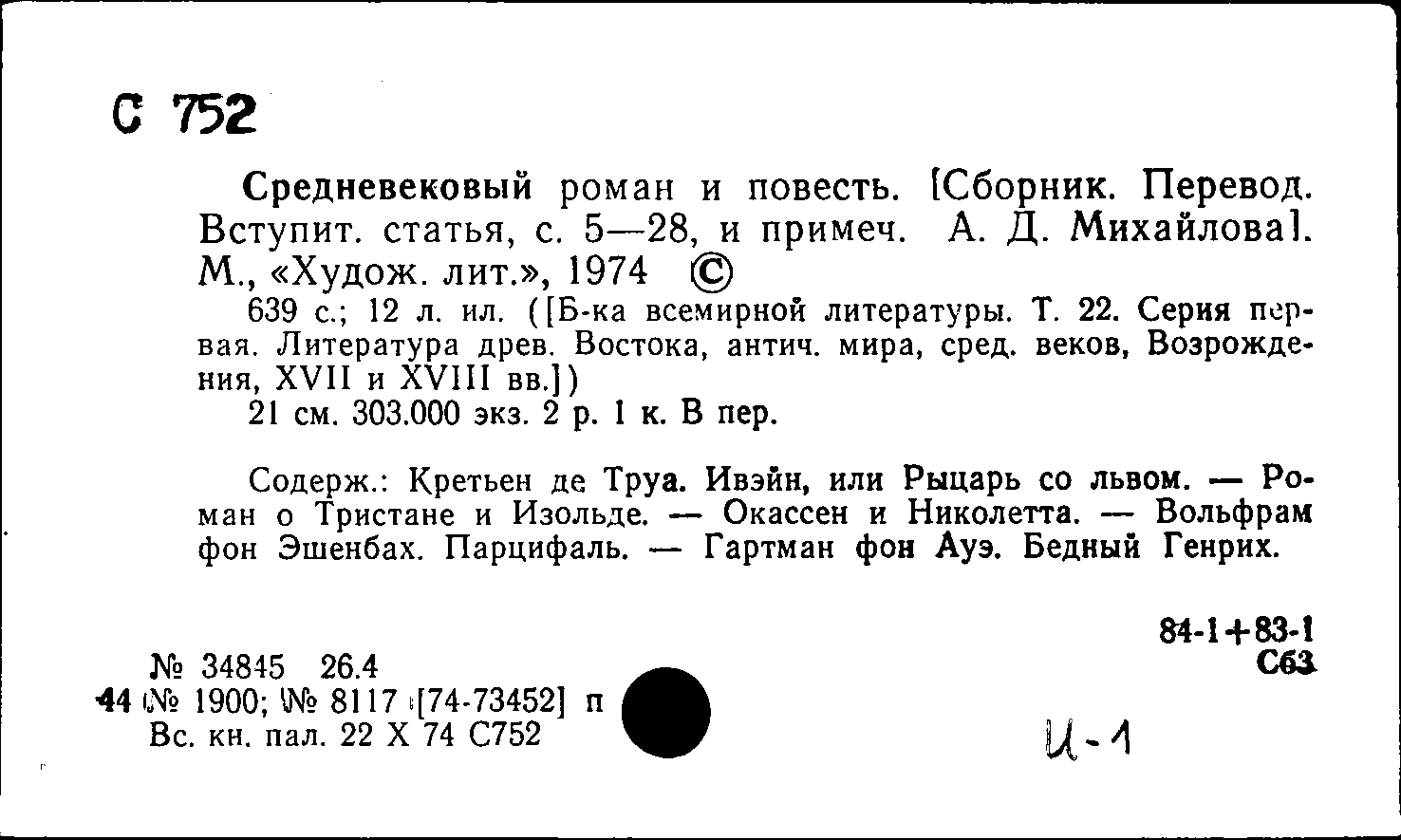 С 752

Средневековый роман и повесть. [Сборник. Перевод. Вступит. статья, с. 5—28, и примеч. А. Д. Михайлова]. М., «Худож. лит.», 1974 ©

639 с.; 12 л. ил. ([Б-ка всемирной литературы. Т. 22. Серия первая. Литература древ. Востока, антич. мира, сред. веков, Возрождения, XVII и XVIII вв.])

21 см. 303.000 экз. 2 р. 1 к. В пер.

Содерж.: Кретьен де Труа. Ивэйн, или Рыцарь со львом. — Роман о Тристане и Изольде. — Окассен и Николетта. — Вольфрам фон Эшенбах. Парцифаль. — Гартман фон Ауэ. Бедный Генрих.

84-1+83-1
С63

№ 34845 26.4
44 № 1900; № 8117 [74-73452] п
Вс. кн. пал. 22 X 74 С752

И-1